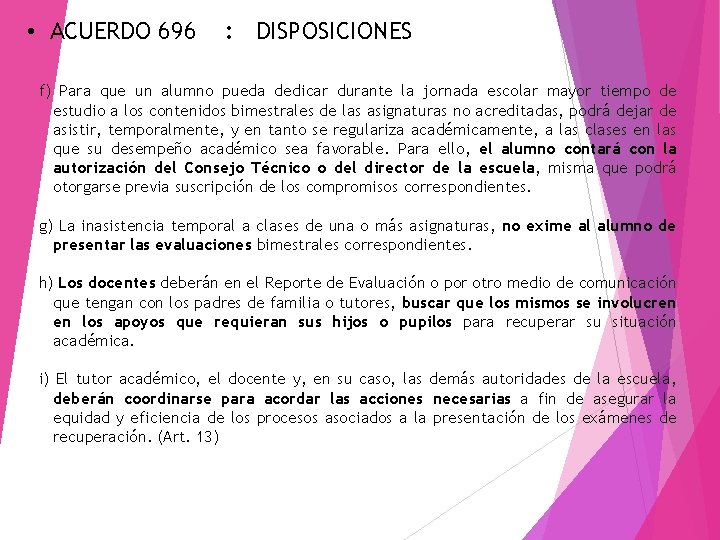 • ACUERDO 696 : DISPOSICIONES

f) Para que un alumno pueda dedicar durante la jornada escolar mayor tiempo de estudio a los contenidos bimestrales de las asignaturas no acreditadas, podrá dejar de asistir, temporalmente, y en tanto se regulariza académicamente, a las clases en las que su desempeño académico sea favorable. Para ello, el alumno contará con la autorización del Consejo Técnico o del director de la escuela, misma que podrá otorgarse previa suscripción de los compromisos correspondientes.

g) La inasistencia temporal a clases de una o más asignaturas, no exime al alumno de presentar las evaluaciones bimestrales correspondientes.

h) Los docentes deberán en el Reporte de Evaluación o por otro medio de comunicación que tengan con los padres de familia o tutores, buscar que los mismos se involucren en los apoyos que requieran sus hijos o pupilos para recuperar su situación académica.

i) El tutor académico, el docente y, en su caso, las demás autoridades de la escuela, deberán coordinarse para acordar las acciones necesarias a fin de asegurar la equidad y eficiencia de los procesos asociados a la presentación de los exámenes de recuperación. (Art. 13)